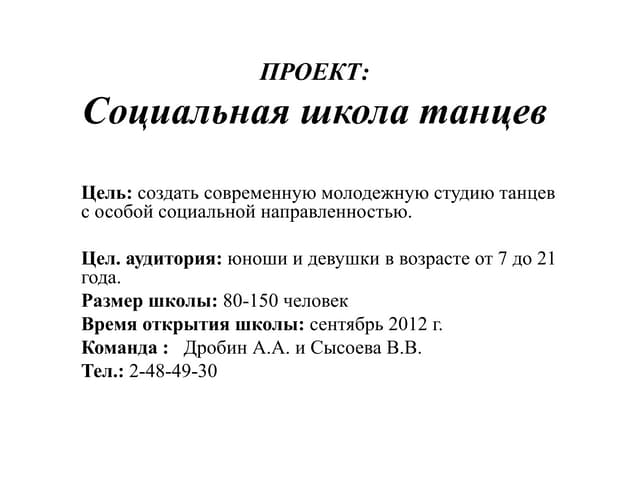 ПРОЕКТ:
Социальная школа танцев

Цель: создать современную молодежную студию танцев с особой социальной направленностью.

Цел. аудитория: юноши и девушки в возрасте от 7 до 21 года.
Размер школы: 80-150 человек
Время открытия школы: сентябрь 2012 г.
Команда : Дробин А.А. и Сысоева В.В.
Тел.: 2-48-49-30